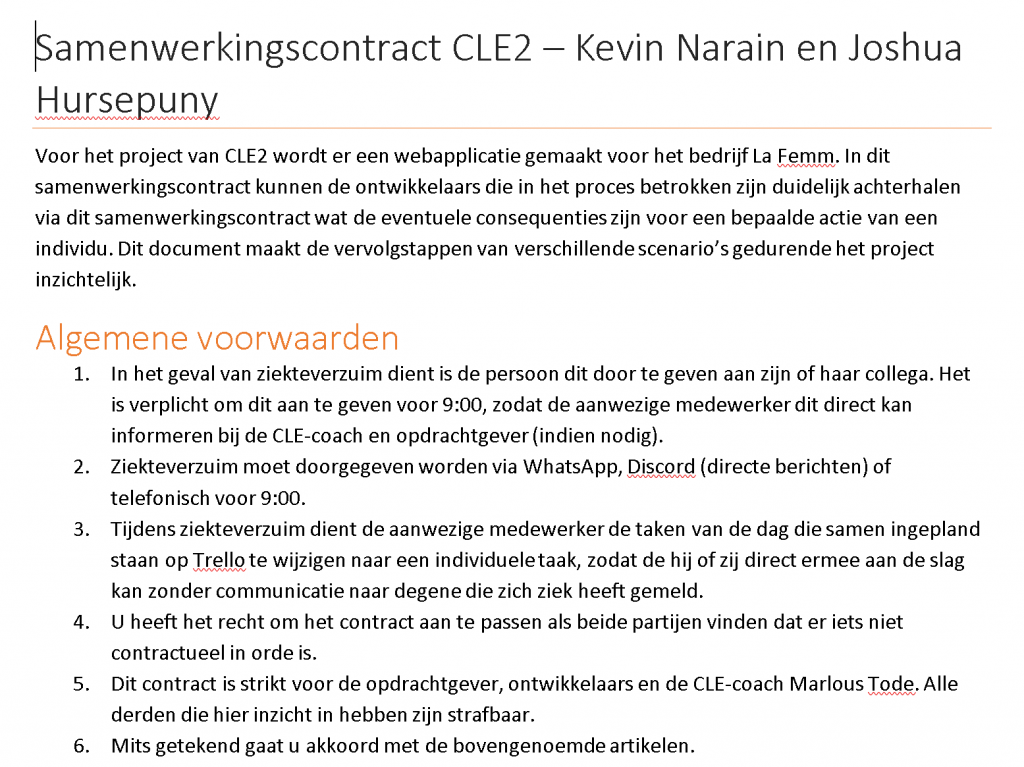 Samenwerkingscontract CLE2 – Kevin Narain en Joshua Hursepuny

Voor het project van CLE2 wordt er een webapplicatie gemaakt voor het bedrijf La Femm. In dit samenwerkingscontract kunnen de ontwikkelaars die in het proces betrokken zijn duidelijk achterhalen via dit samenwerkingscontract wat de eventuele consequenties zijn voor een bepaalde actie van een individu. Dit document maakt de vervolgstappen van verschillende scenario's gedurende het project inzichtelijk.

Algemene voorwaarden

1. In het geval van ziekteverzuim dient is de persoon dit door te geven aan zijn of haar collega. Het is verplicht om dit aan te geven voor 9:00, zodat de aanwezige medewerker dit direct kan informeren bij de CLE-coach en opdrachtgever (indien nodig).
2. Ziekteverzuim moet doorgegeven worden via WhatsApp, Discord (directe berichten) of telefonisch voor 9:00.
3. Tijdens ziekteverzuim dient de aanwezige medewerker de taken van de dag die samen ingepland staan op Trello te wijzigen naar een individuele taak, zodat de hij of zij direct ermee aan de slag kan zonder communicatie naar degene die zich ziek heeft gemeld.
4. U heeft het recht om het contract aan te passen als beide partijen vinden dat er iets niet contractueel in orde is.
5. Dit contract is strikt voor de opdrachtgever, ontwikkelaars en de CLE-coach Marlous Tode. Alle derden die hier inzicht in hebben zijn strafbaar.
6. Mits getekend gaat u akkoord met de bovengenoemde artikelen.